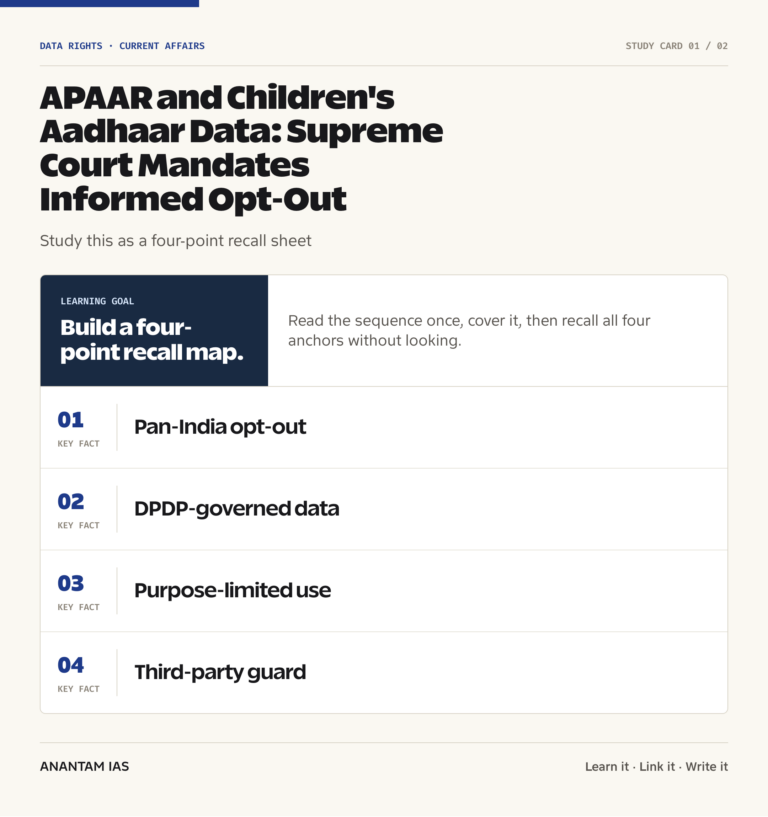 DATA RIGHTS · CURRENT AFFAIRS

STUDY CARD 01 / 02

APAAR and Children's Aadhaar Data: Supreme Court Mandates Informed Opt-Out

Study this as a four-point recall sheet

LEARNING GOAL

Build a four-point recall map.

Read the sequence once, cover it, then recall all four anchors without looking.

01
KEY FACT
Pan-India opt-out

02
KEY FACT
DPDP-governed data

03
KEY FACT
Purpose-limited use

04
KEY FACT
Third-party guard

ANANTAM IAS

Learn it · Link it · Write it